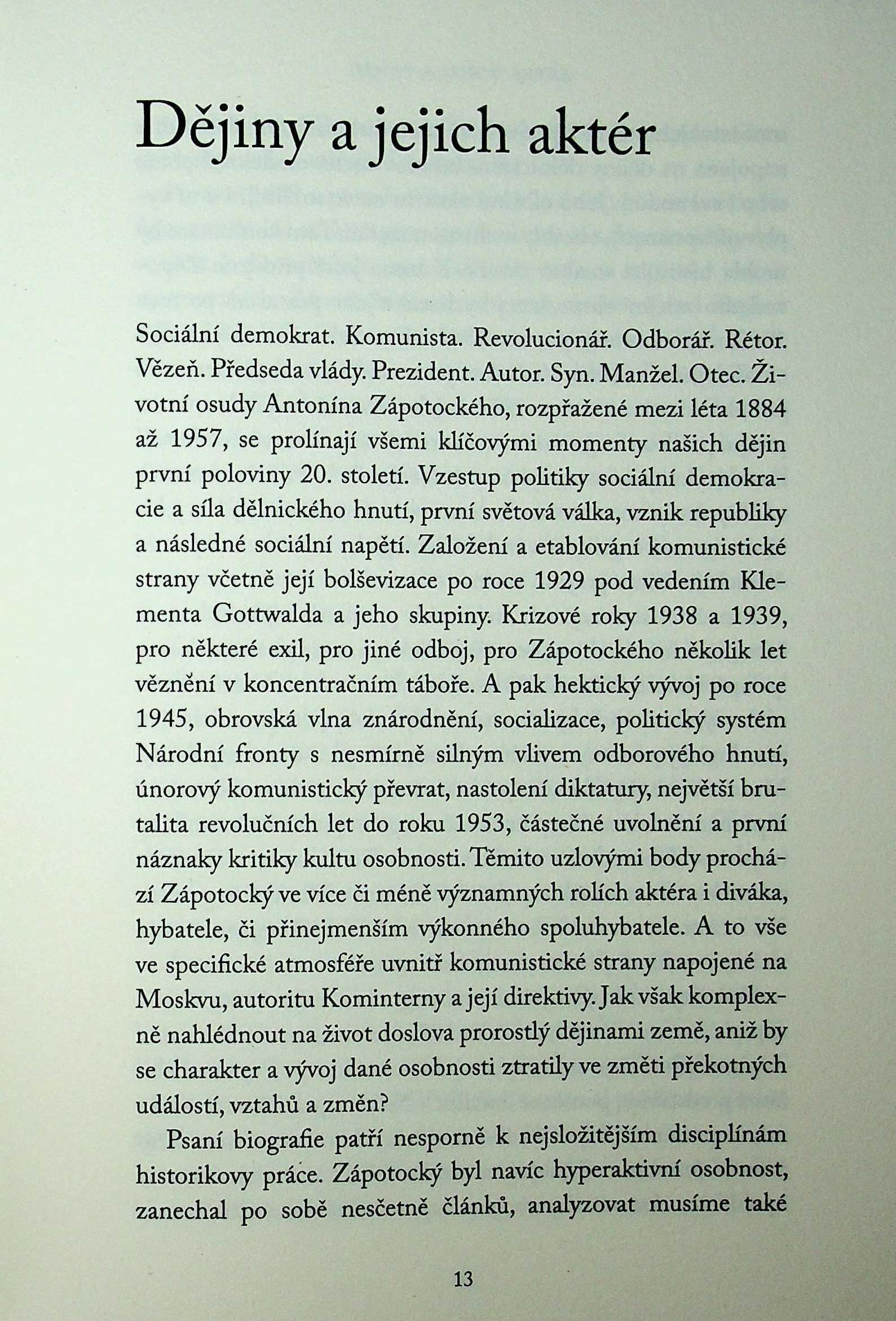 Dějiny a jejich aktér

Sociální demokrat. Komunista. Revolucionář. Odborář. Rétor. Vězeň. Předseda vlády. Prezident. Autor. Syn. Manžel. Otec. Životní osudy Antonína Zápotockého, rozpřažené mezi léta 1884 až 1957, se prolínají všemi klíčovými momenty našich dějin první poloviny 20. století. Vzestup politiky sociální demokracie a síla dělnického hnutí, první světová válka, vznik republiky a následné sociální napětí. Založení a etablování komunistické strany včetně její bolševizace po roce 1929 pod vedením Klementa Gottwalda a jeho skupiny. Krizové roky 1938 a 1939, pro některé exil, pro jiné odboj, pro Zápotockého několik let věznění v koncentračním táboře. A pak hektický vývoj po roce 1945, obrovská vlna znárodnění, socializace, politický systém Národní fronty s nesmírně silným vlivem odborového hnutí, únorový komunistický převrat, nastolení diktatury, největší brutalita revolučních let do roku 1953, částečné uvolnění a první náznaky kritiky kultu osobnosti. Těmito uzlovými body prochází Zápotocký ve více či méně významných rolích aktéra i diváka, hybatele, či přinejmenším výkonného spoluhybatele. A to vše ve specifické atmosféře uvnitř komunistické strany napojené na Moskvu, autoritu Kominterny a její direktivy. Jak však komplexně nahlédnout na život doslova prorostlý dějinami země, aniž by se charakter a vývoj dané osobnosti ztratily ve změti překotných událostí, vztahů a změn?

Psaní biografie patří nesporně k nejsložitějším disciplínám historikovy práce. Zápotocký byl navíc hyperaktivní osobnost, zanechal po sobě nesčetně článků, analyzovat musíme také

13